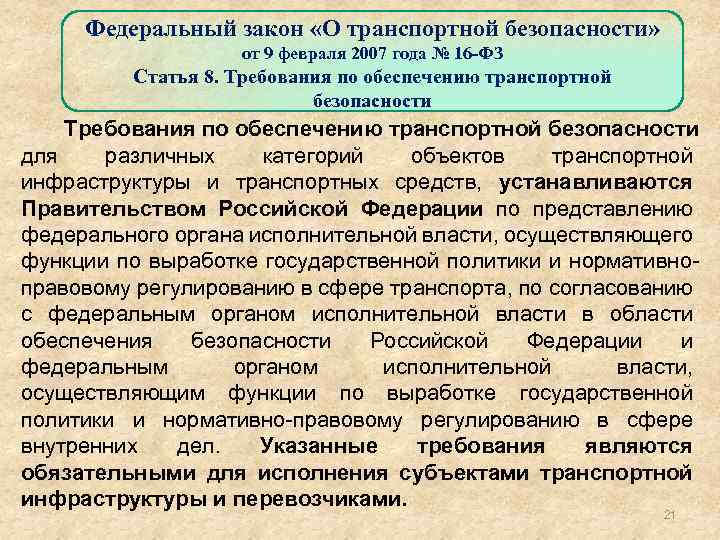 Федеральный закон «О транспортной безопасности»
от 9 февраля 2007 года № 16-ФЗ
Статья 8. Требования по обеспечению транспортной безопасности

Требования по обеспечению транспортной безопасности для различных категорий объектов транспортной инфраструктуры и транспортных средств, устанавливаются Правительством Российской Федерации по представлению федерального органа исполнительной власти, осуществляющего функции по выработке государственной политики и нормативно-правовому регулированию в сфере транспорта, по согласованию с федеральным органом исполнительной власти в области обеспечения безопасности Российской Федерации и федеральным органом исполнительной власти, осуществляющим функции по выработке государственной политики и нормативно-правовому регулированию в сфере внутренних дел. Указанные требования являются обязательными для исполнения субъектами транспортной инфраструктуры и перевозчиками.

21